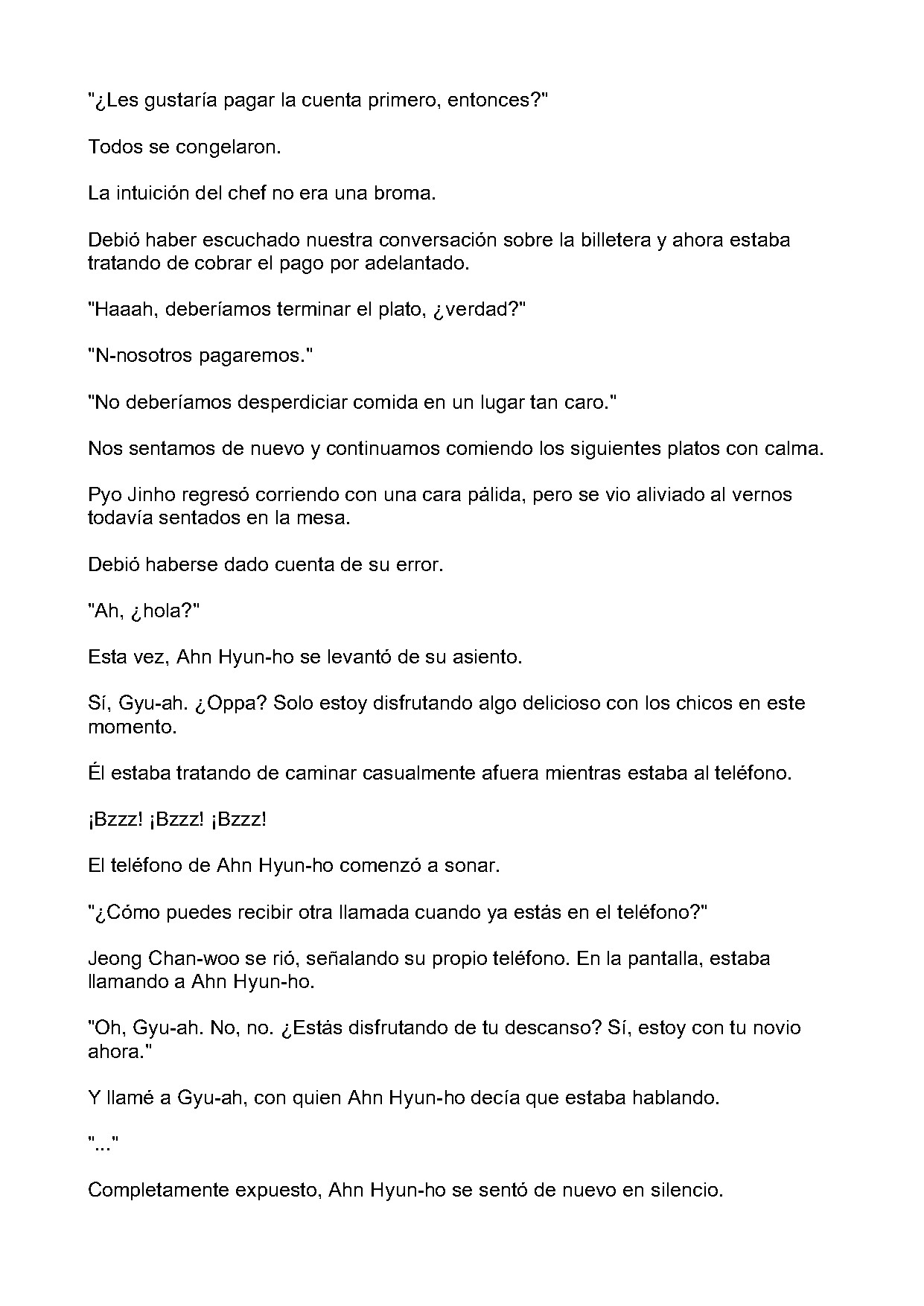 "¿Les gustaría pagar la cuenta primero, entonces?"

Todos se congelaron.

La intuición del chef no era una broma.

Debió haber escuchado nuestra conversación sobre la billetera y ahora estaba tratando de cobrar el pago por adelantado.

"Haaah, deberíamos terminar el plato, ¿verdad?"

"N-nosotros pagaremos."

"No deberíamos desperdiciar comida en un lugar tan caro."

Nos sentamos de nuevo y continuamos comiendo los siguientes platos con calma.

Pyo Jinho regresó corriendo con una cara pálida, pero se vio aliviado al vernos todavía sentados en la mesa.

Debió haberse dado cuenta de su error.

"Ah, ¿hola?"

Esta vez, Ahn Hyun-ho se levantó de su asiento.

Sí, Gyu-ah. ¿Oppa? Solo estoy disfrutando algo delicioso con los chicos en este momento.

Él estaba tratando de caminar casualmente afuera mientras estaba al teléfono.

¡Bzzz! ¡Bzzz! ¡Bzzz!

El teléfono de Ahn Hyun-ho comenzó a sonar.

"¿Cómo puedes recibir otra llamada cuando ya estás en el teléfono?"

Jeong Chan-woo se rió, señalando su propio teléfono. En la pantalla, estaba llamando a Ahn Hyun-ho.

"Oh, Gyu-ah. No, no. ¿Estás disfrutando de tu descanso? Sí, estoy con tu novio ahora."

Y llamé a Gyu-ah, con quien Ahn Hyun-ho decía que estaba hablando.

"..."

Completamente expuesto, Ahn Hyun-ho se sentó de nuevo en silencio.